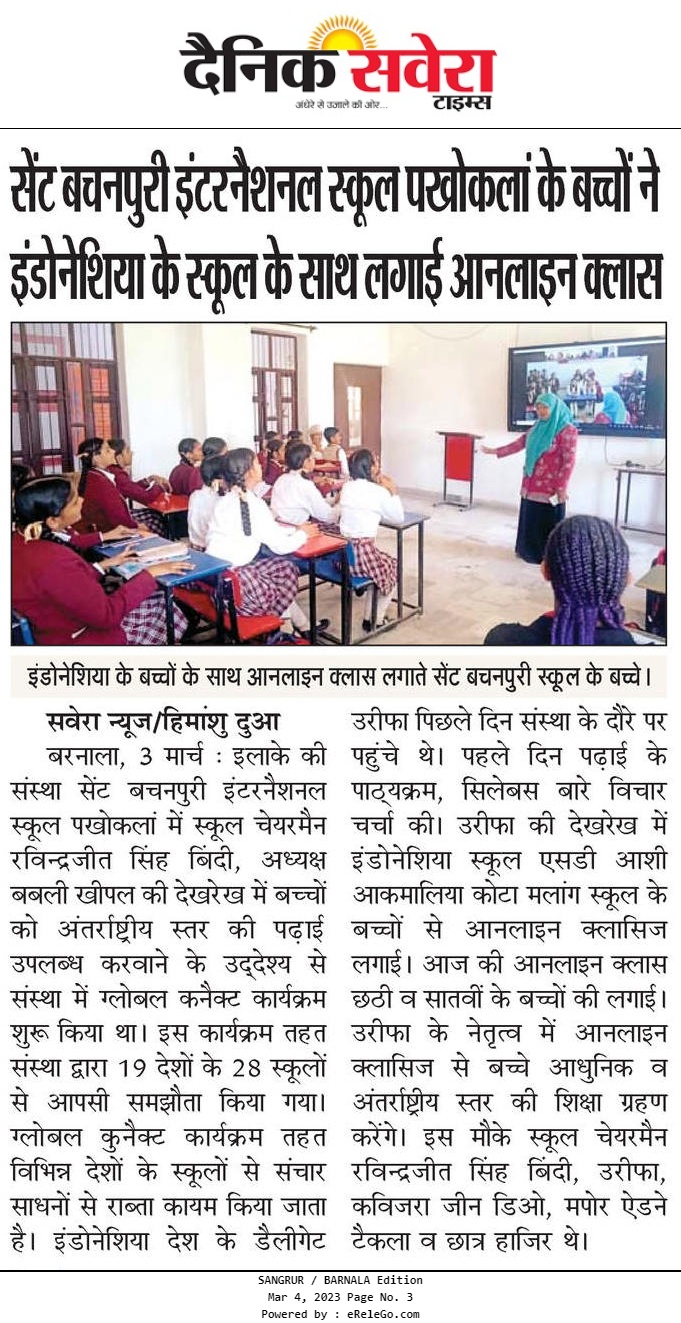 दैनिक सवेरा टाइम्स
अंधेरे से उजाले की ओर...

सेंट बचनपुरी इंटरनैशनल स्कूल पखोकलां के बच्चों ने इंडोनेशिया के स्कूल के साथ लगाई आनलाइन क्लास

इंडोनेशिया के बच्चों के साथ आनलाइन क्लास लगाते सेंट बचनपुरी स्कूल के बच्चे।

सवेरा न्यूज/हिमांशु दुआ

बरनाला, 3 मार्च : इलाके की संस्था सेंट बचनपुरी इंटरनैशनल स्कूल पखोकलां में स्कूल चेयरमैन रविन्द्रजीत सिंह बिंदी, अध्यक्ष बबली खीपल की देखरेख में बच्चों को अंतर्राष्ट्रीय स्तर की पढ़ाई उपलब्ध करवाने के उद्देश्य से संस्था में ग्लोबल कनैक्ट कार्यक्रम शुरू किया था। इस कार्यक्रम तहत संस्था द्वारा 19 देशों के 28 स्कूलों से आपसी समझौता किया गया। ग्लोबल कुनैक्ट कार्यक्रम तहत विभिन्न देशों के स्कूलों से संचार साधनों से राब्ता कायम किया जाता है। इंडोनेशिया देश के डैलीगेट उरीफा पिछले दिन संस्था के दौरे पर पहुंचे थे। पहले दिन पढ़ाई के पाठ्यक्रम, सिलेबस बारे विचार चर्चा की। उरीफा की देखरेख में इंडोनेशिया स्कूल एसडी आशी आकमालिया कोटा मलांग स्कूल के बच्चों से आनलाइन क्लासिज लगाई। आज की आनलाइन क्लास छठी व सातवीं के बच्चों की लगाई। उरीफा के नेतृत्व में आनलाइन क्लासिज से बच्चे आधुनिक व अंतर्राष्ट्रीय स्तर की शिक्षा ग्रहण करेंगे। इस मौके स्कूल चेयरमैन रविन्द्रजीत सिंह बिंदी, उरीफा, कविजरा जीन डिओ, मपोर ऐडने टैकला व छात्र हाजिर थे।

SANGRUR / BARNALA Edition
Mar 4, 2023 Page No. 3
Powered by : eReleGo.com